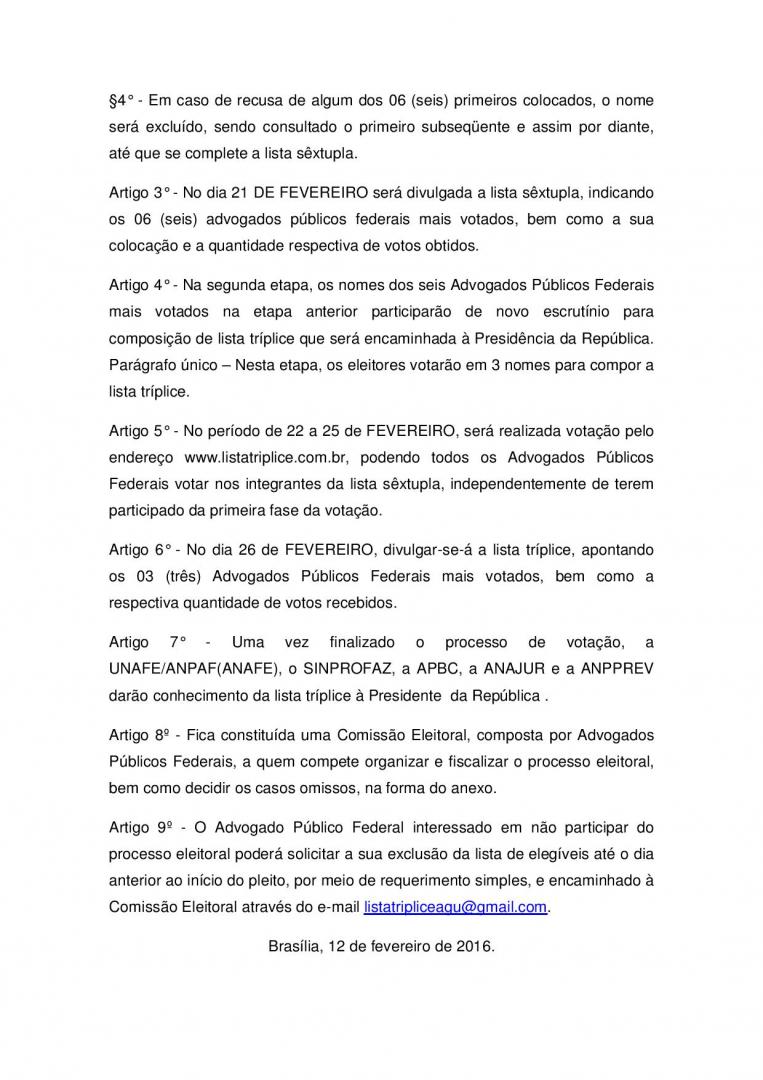 §4° - Em caso de recusa de algum dos 06 (seis) primeiros colocados, o nome será excluído, sendo consultado o primeiro subseqüente e assim por diante, até que se complete a lista sêxtupla.

Artigo 3° - No dia 21 DE FEVEREIRO será divulgada a lista sêxtupla, indicando os 06 (seis) advogados públicos federais mais votados, bem como a sua colocação e a quantidade respectiva de votos obtidos.

Artigo 4° - Na segunda etapa, os nomes dos seis Advogados Públicos Federais mais votados na etapa anterior participarão de novo escrutínio para composição de lista tríplice que será encaminhada à Presidência da República. Parágrafo único – Nesta etapa, os eleitores votarão em 3 nomes para compor a lista tríplice.

Artigo 5° - No período de 22 a 25 de FEVEREIRO, será realizada votação pelo endereço www.listatriplice.com.br, podendo todos os Advogados Públicos Federais votar nos integrantes da lista sêxtupla, independentemente de terem participado da primeira fase da votação.

Artigo 6° - No dia 26 de FEVEREIRO, divulgar-se-á a lista tríplice, apontando os 03 (três) Advogados Públicos Federais mais votados, bem como a respectiva quantidade de votos recebidos.

Artigo 7° - Uma vez finalizado o processo de votação, a UNAFE/ANPAF(ANAFE), o SINPROFAZ, a APBC, a ANAJUR e a ANPPREV darão conhecimento da lista tríplice à Presidente da República .

Artigo 8º - Fica constituída uma Comissão Eleitoral, composta por Advogados Públicos Federais, a quem compete organizar e fiscalizar o processo eleitoral, bem como decidir os casos omissos, na forma do anexo.

Artigo 9º - O Advogado Público Federal interessado em não participar do processo eleitoral poderá solicitar a sua exclusão da lista de elegíveis até o dia anterior ao início do pleito, por meio de requerimento simples, e encaminhado à Comissão Eleitoral através do e-mail listatripliceagu@gmail.com.

Brasília, 12 de fevereiro de 2016.